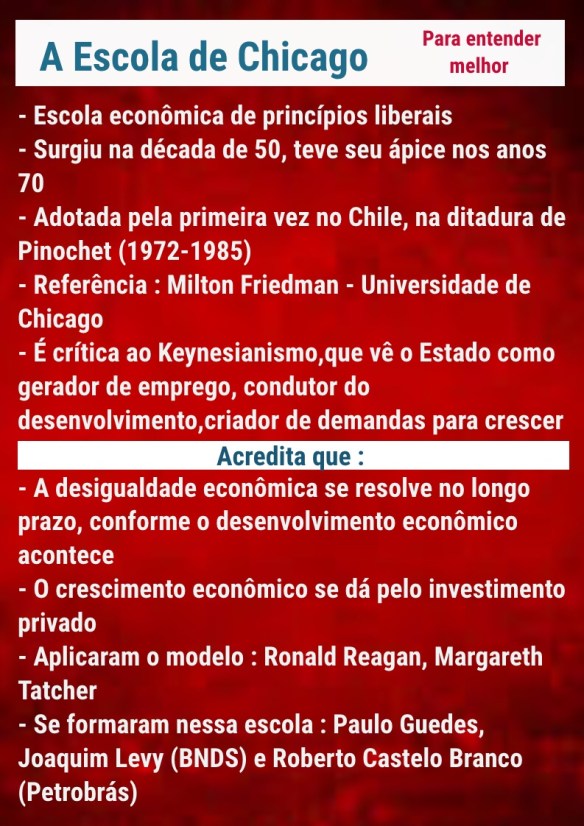 A Escola de Chicago

Para entender melhor

- Escola econômica de princípios liberais
- Surgiu na década de 50, teve seu ápice nos anos 70
- Adotada pela primeira vez no Chile, na ditadura de Pinochet (1972-1985)
- Referência : Milton Friedman - Universidade de Chicago
- É crítica ao Keynesianismo,que vê o Estado como gerador de emprego, condutor do desenvolvimento,criador de demandas para crescer

Acredita que :

- A desigualdade econômica se resolve no longo prazo, conforme o desenvolvimento econômico acontece
- O crescimento econômico se dá pelo investimento privado
- Aplicaram o modelo : Ronald Reagan, Margareth Tatcher
- Se formaram nessa escola : Paulo Guedes, Joaquim Levy (BNDS) e Roberto Castelo Branco (Petrobrás)